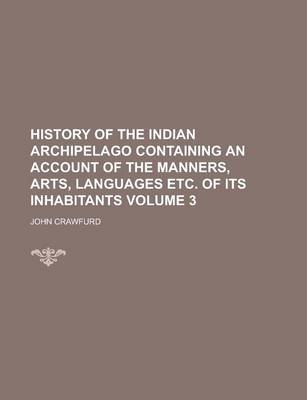 HISTORY OF THE INDIAN ARCHIPELAGO CONTAINING AN ACCOUNT OF THE MANNERS, ARTS, LANGUAGES ETC. OF ITS INHABITANTS VOLUME 3

JOHN CRAWFURD